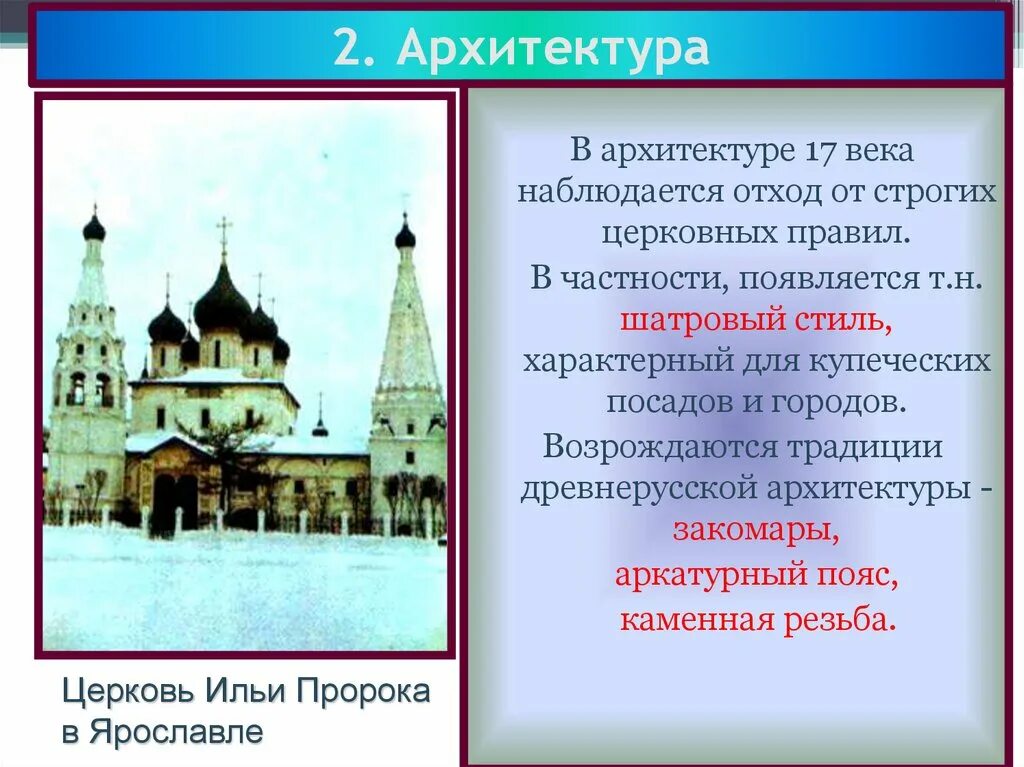 2. Архитектура

В архитектуре 17 века наблюдается отход от строгих церковных правил.

В частности, появляется т.н. шатровый стиль, характерный для купеческих посадов и городов.

Возрождаются традиции древнерусской архитектуры - закомары, аркатурный пояс, каменная резьба.

Церковь Ильи Пророка в Ярославле